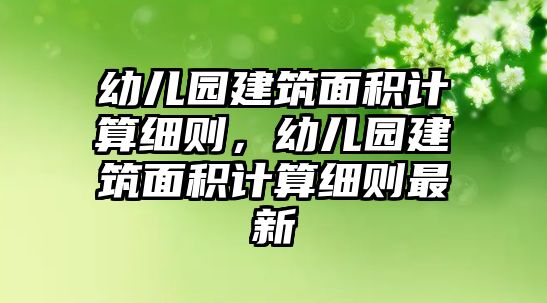 幼儿园建筑面积计算细则，幼儿园建筑面积计算细则最新